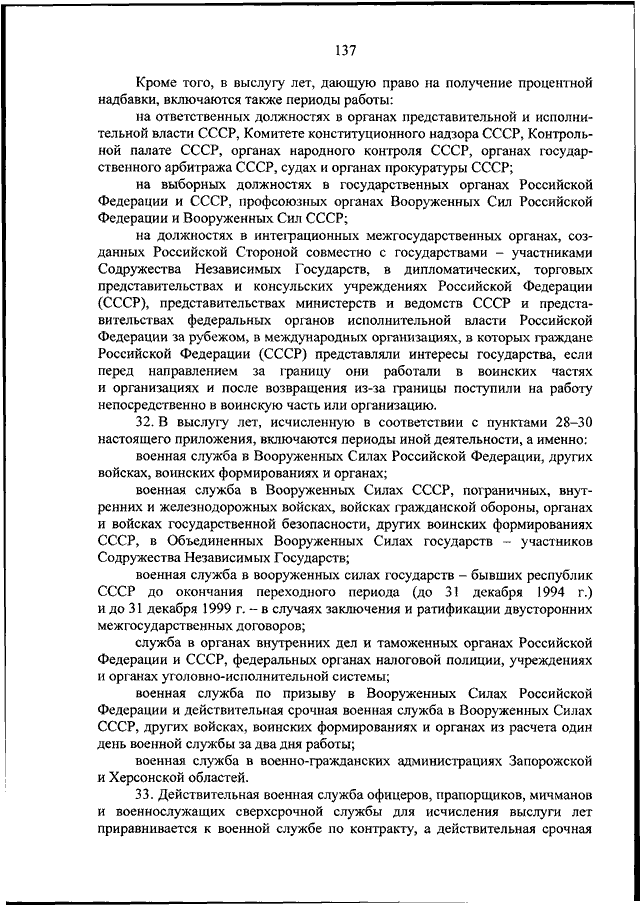 137

Кроме того, в выслугу лет, дающую право на получение процентной надбавки, включаются также периоды работы:

на ответственных должностях в органах представительной и исполнительной власти СССР, Комитете конституционного надзора СССР, Контрольной палате СССР, органах народного контроля СССР, органах государственного арбитража СССР, судах и органах прокуратуры СССР;

на выборных должностях в государственных органах Российской Федерации и СССР, профсоюзных органах Вооруженных Сил Российской Федерации и Вооруженных Сил СССР;

на должностях в интеграционных межгосударственных органах, созданных Российской Стороной совместно с государствами – участниками Содружества Независимых Государств, в дипломатических, торговых представительствах и консульских учреждениях Российской Федерации (СССР), представительствах министерств и ведомств СССР и представительствах федеральных органов исполнительной власти Российской Федерации за рубежом, в международных организациях, в которых граждане Российской Федерации (СССР) представляли интересы государства, если перед направлением за границу они работали в воинских частях и организациях и после возвращения из-за границы поступили на работу непосредственно в воинскую часть или организацию.

32. В выслугу лет, исчисленную в соответствии с пунктами 28–30 настоящего приложения, включаются периоды иной деятельности, а именно:

военная служба в Вооруженных Силах Российской Федерации, других войсках, воинских формированиях и органах;

военная служба в Вооруженных Силах СССР, пограничных, внутренних и железнодорожных войсках, войсках гражданской обороны, органах и войсках государственной безопасности, других воинских формированиях СССР, в Объединенных Вооруженных Силах государств – участников Содружества Независимых Государств;

военная служба в вооруженных силах государств – бывших республик СССР до окончания переходного периода (до 31 декабря 1994 г.) и до 31 декабря 1999 г. – в случаях заключения и ратификации двусторонних межгосударственных договоров;

служба в органах внутренних дел и таможенных органах Российской Федерации и СССР, федеральных органах налоговой полиции, учреждениях и органах уголовно-исполнительной системы;

военная служба по призыву в Вооруженных Силах Российской Федерации и действительная срочная военная служба в Вооруженных Силах СССР, других войсках, воинских формированиях и органах из расчета один день военной службы за два дня работы;

военная служба в военно-гражданских администрациях Запорожской и Херсонской областей.

33. Действительная военная служба офицеров, прапорщиков, мичманов и военнослужащих сверхсрочной службы для исчисления выслуги лет приравнивается к военной службе по контракту, а действительная срочная